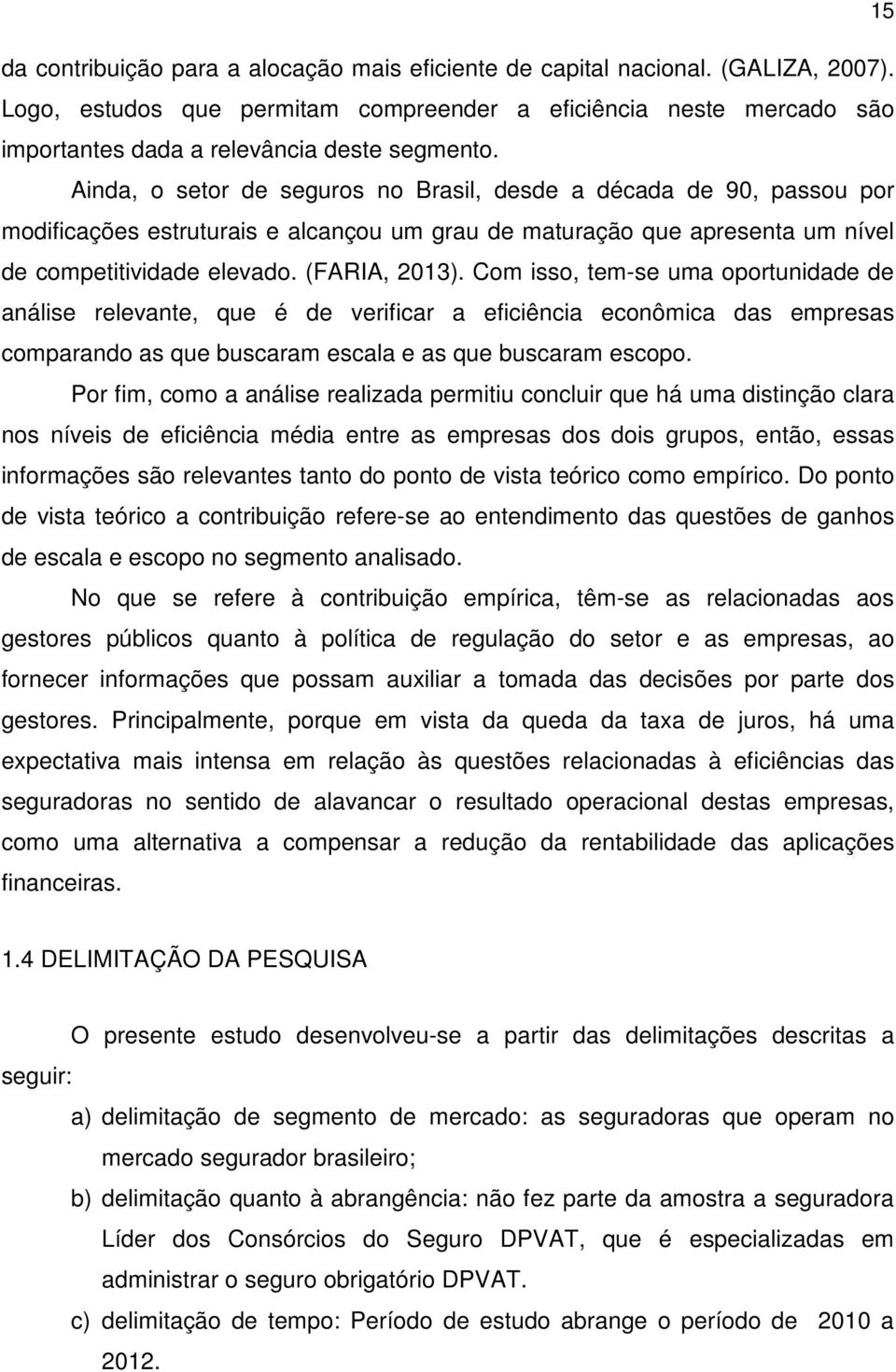 15

da contribuição para a alocação mais eficiente de capital nacional. (GALIZA, 2007). Logo, estudos que permitam compreender a eficiência neste mercado são importantes dada a relevância deste segmento.

Ainda, o setor de seguros no Brasil, desde a década de 90, passou por modificações estruturais e alcançou um grau de maturação que apresenta um nível de competitividade elevado. (FARIA, 2013). Com isso, tem-se uma oportunidade de análise relevante, que é de verificar a eficiência econômica das empresas comparando as que buscaram escala e as que buscaram escopo.

Por fim, como a análise realizada permitiu concluir que há uma distinção clara nos níveis de eficiência média entre as empresas dos dois grupos, então, essas informações são relevantes tanto do ponto de vista teórico como empírico. Do ponto de vista teórico a contribuição refere-se ao entendimento das questões de ganhos de escala e escopo no segmento analisado.

No que se refere à contribuição empírica, têm-se as relacionadas aos gestores públicos quanto à política de regulação do setor e as empresas, ao fornecer informações que possam auxiliar a tomada das decisões por parte dos gestores. Principalmente, porque em vista da queda da taxa de juros, há uma expectativa mais intensa em relação às questões relacionadas à eficiências das seguradoras no sentido de alavancar o resultado operacional destas empresas, como uma alternativa a compensar a redução da rentabilidade das aplicações financeiras.

1.4 DELIMITAÇÃO DA PESQUISA

O presente estudo desenvolveu-se a partir das delimitações descritas a seguir:

a) delimitação de segmento de mercado: as seguradoras que operam no mercado segurador brasileiro;

b) delimitação quanto à abrangência: não fez parte da amostra a seguradora Líder dos Consórcios do Seguro DPVAT, que é especializadas em administrar o seguro obrigatório DPVAT.

c) delimitação de tempo: Período de estudo abrange o período de 2010 a 2012.